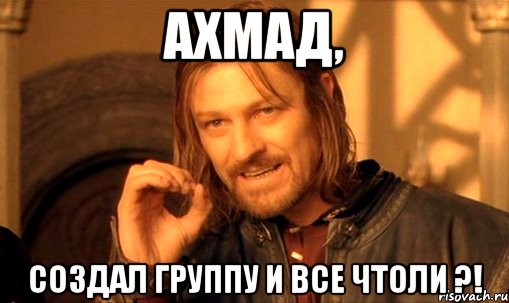 АХМАД,

СОЗДАЛ ГРУППУ И ВСЕ ЧТОЛИ ?!

risovach.ru